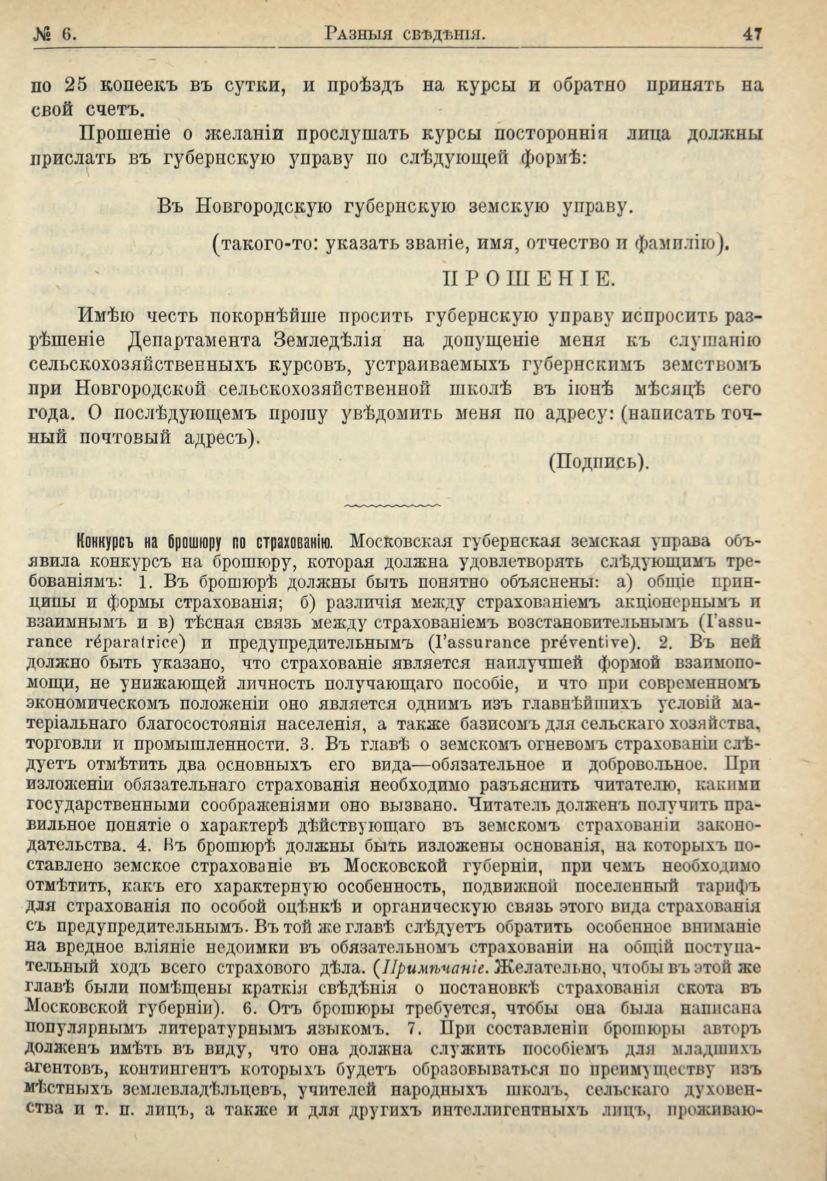 № 6. Разныя свѣдѣнія. 47

по 25 копеекъ въ сутки, и проѣздъ на курсы и обратно принять на свой счетъ.

Прошеніе о желаніи прослушать курсы постороннія лица должны прислать въ губернскую управу по слѣдующей формѣ:

Въ Новгородскую губернскую земскую управу.

(такого-то: указать званіе, имя, отчество и фамилію).

ПРОШЕНІЕ.

Имѣю честь покорнѣйше просить губернскую управу испросить разрѣшеніе Департамента Земледѣлія на допущеніе меня къ слушанію сельскохозяйственныхъ курсовъ, устраиваемыхъ губернскимъ земствомъ при Новгородской сельскохозяйственной школѣ въ іюнѣ мѣсяцѣ сего года. О послѣдующемъ прошу увѣдомить меня по адресу: (написать точный почтовый адресъ).

(Подпись).

Конкурсъ на брошюру по страхованію. Московская губернская земская управа объявила конкурсъ на брошюру, которая должна удовлетворять слѣдующимъ требованіямъ: 1. Въ брошюрѣ должны быть понятно объяснены: а) общіе принципы и формы страхованія; б) различія между страхованіемъ акціонернымъ и взаимнымъ и в) тѣсная связь между страхованіемъ возстановительнымъ (l'assurance réparatrice) и предупредительнымъ (l'assurance préventive). 2. Въ ней должно быть указано, что страхованіе является наилучшей формой взаимопомощи, не унижающей личность получающаго пособіе, и что при современномъ экономическомъ положеніи оно является однимъ изъ главнѣйшихъ условій матеріальнаго благосостоянія населенія, а также базисомъ для сельскаго хозяйства, торговли и промышленности. 3. Въ главѣ о земскомъ огневомъ страхованіи слѣдуетъ отмѣтить два основныхъ его вида—обязательное и добровольное. При изложеніи обязательнаго страхованія необходимо разъяснить читателю, какими государственными соображеніями оно вызвано. Читатель долженъ получить правильное понятіе о характерѣ дѣйствующаго въ земскомъ страхованіи законодательства. 4. Въ брошюрѣ должны быть изложены основанія, на которыхъ поставлено земское страхованіе въ Московской губерніи, при чемъ необходимо отмѣтить, какъ его характерную особенность, подвижной поселенный тарифъ для страхованія по особой оцѣнкѣ и органическую связь этого вида страхованія съ предупредительнымъ. Въ той же главѣ слѣдуетъ обратить особенное вниманіе на вредное вліяніе недоимки въ обязательномъ страхованіи на общій поступательный ходъ всего страхового дѣла. (Примѣчаніе. Желательно, чтобы въ этой же главѣ были помѣщены краткія свѣдѣнія о постановкѣ страхованія скота въ Московской губерніи). 6. Отъ брошюры требуется, чтобы она была написана популярнымъ литературнымъ языкомъ. 7. При составленіи брошюры авторъ долженъ имѣть въ виду, что она должна служить пособіемъ для младшихъ агентовъ, контингентъ которыхъ будетъ образовываться по преимуществу изъ мѣстныхъ землевладѣльцевъ, учителей народныхъ школъ, сельскаго духовенства и т. п. лицъ, а также и для другихъ интеллигентныхъ лицъ, проживаю-